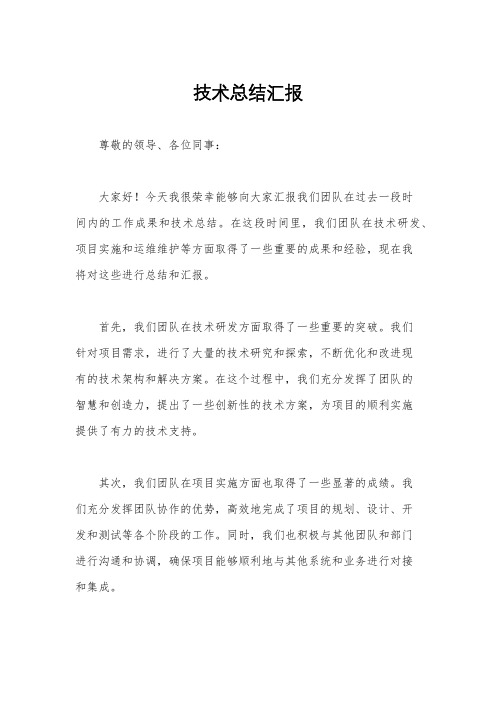 技术总结汇报

尊敬的领导、各位同事：

大家好！今天我很荣幸能够向大家汇报我们团队在过去一段时间内的工作成果和技术总结。在这段时间里，我们团队在技术研发、项目实施和运维维护等方面取得了一些重要的成果和经验，现在我将对这些进行总结和汇报。

首先，我们团队在技术研发方面取得了一些重要的突破。我们针对项目需求，进行了大量的技术研究和探索，不断优化和改进现有的技术架构和解决方案。在这个过程中，我们充分发挥了团队的智慧和创造力，提出了一些创新性的技术方案，为项目的顺利实施提供了有力的技术支持。

其次，我们团队在项目实施方面也取得了一些显著的成绩。我们充分发挥团队协作的优势，高效地完成了项目的规划、设计、开发和测试等各个阶段的工作。同时，我们也积极与其他团队和部门进行沟通和协调，确保项目能够顺利地与其他系统和业务进行对接和集成。